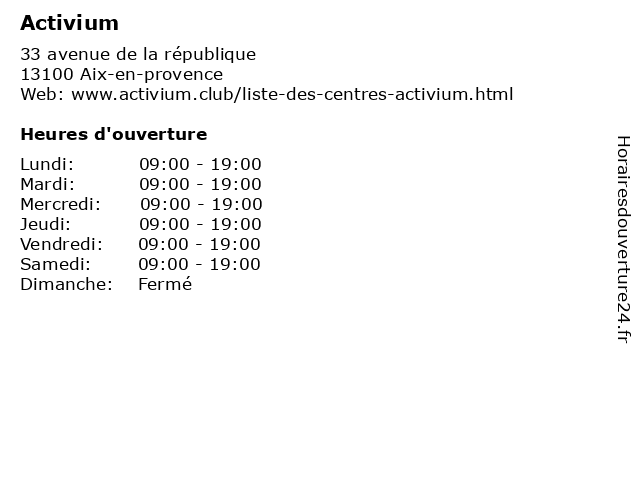 Activium

33 avenue de la république
13100 Aix-en-provence
Web: www.activium.club/liste-des-centres-activium.html

Heures d'ouverture

Lundi: 09:00 - 19:00
Mardi: 09:00 - 19:00
Mercredi: 09:00 - 19:00
Jeudi: 09:00 - 19:00
Vendredi: 09:00 - 19:00
Samedi: 09:00 - 19:00
Dimanche: Fermé

Horairesdouverture24.fr